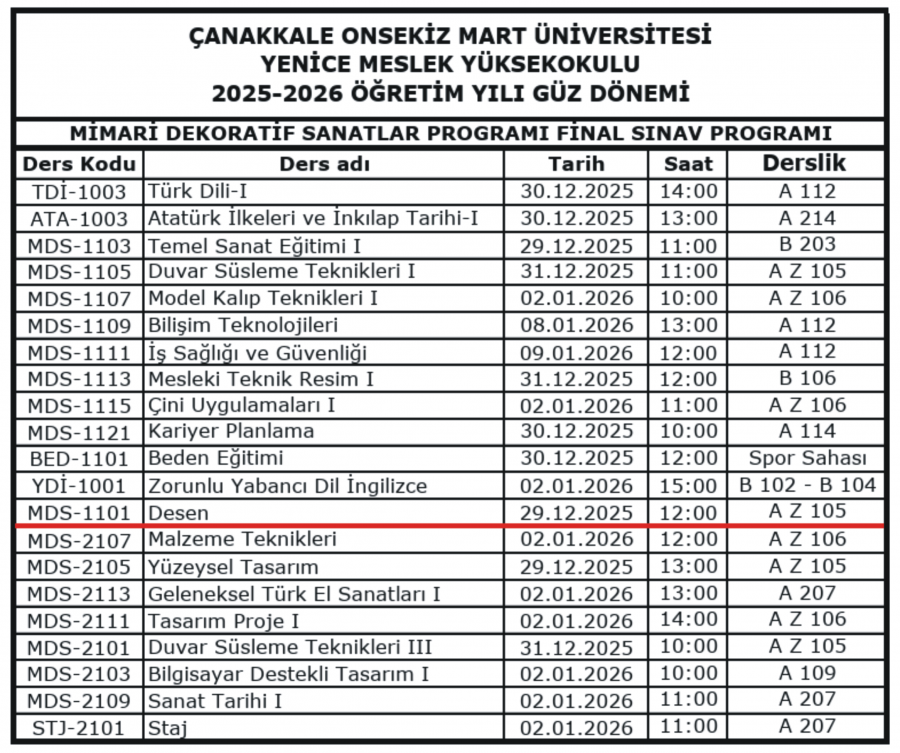 ÇANAKKALE ONSEKİZ MART ÜNİVERSİTESİ
YENİCE MESLEK YÜKSEKOKULU
2025-2026 ÖĞRETİM YILI GÜZ DÖNEMİ

MİMARİ DEKORATİF SANATLAR PROGRAMI FİNAL SINAV PROGRAMI

| Ders Kodu | Ders adı | Tarih | Saat | Derslik |
|---|---|---|---|---|
| TDİ-1003 | Türk Dili-I | 30.12.2025 | 14:00 | A 112 |
| ATA-1003 | Atatürk İlkeleri ve İnkılap Tarihi-I | 30.12.2025 | 13:00 | A 214 |
| MDS-1103 | Temel Sanat Eğitimi I | 29.12.2025 | 11:00 | B 203 |
| MDS-1105 | Duvar Süsleme Teknikleri I | 31.12.2025 | 11:00 | A Z 105 |
| MDS-1107 | Model Kalıp Teknikleri I | 02.01.2026 | 10:00 | A Z 106 |
| MDS-1109 | Bilişim Teknolojileri | 08.01.2026 | 13:00 | A 112 |
| MDS-1111 | İş Sağlığı ve Güvenliği | 09.01.2026 | 12:00 | A 112 |
| MDS-1113 | Mesleki Teknik Resim I | 31.12.2025 | 12:00 | B 106 |
| MDS-1115 | Çini Uygulamaları I | 02.01.2026 | 11:00 | A Z 106 |
| MDS-1121 | Kariyer Planlama | 30.12.2025 | 10:00 | A 114 |
| BED-1101 | Beden Eğitimi | 30.12.2025 | 12:00 | Spor Sahası |
| YDİ-1001 | Zorunlu Yabancı Dil İngilizce | 02.01.2026 | 15:00 | B 102 - B 104 |
| MDS-1101 | Desen | 29.12.2025 | 12:00 | A Z 105 |
| MDS-2107 | Malzeme Teknikleri | 02.01.2026 | 12:00 | A Z 106 |
| MDS-2105 | Yüzeysel Tasarım | 29.12.2025 | 13:00 | A Z 105 |
| MDS-2113 | Geleneksel Türk El Sanatları I | 02.01.2026 | 13:00 | A 207 |
| MDS-2111 | Tasarım Proje I | 02.01.2026 | 14:00 | A Z 106 |
| MDS-2101 | Duvar Süsleme Teknikleri III | 31.12.2025 | 10:00 | A Z 105 |
| MDS-2103 | Bilgisayar Destekli Tasarım I | 02.01.2026 | 10:00 | A 109 |
| MDS-2109 | Sanat Tarihi I | 02.01.2026 | 11:00 | A 207 |
| STJ-2101 | Staj | 02.01.2026 | 11:00 | A 207 |